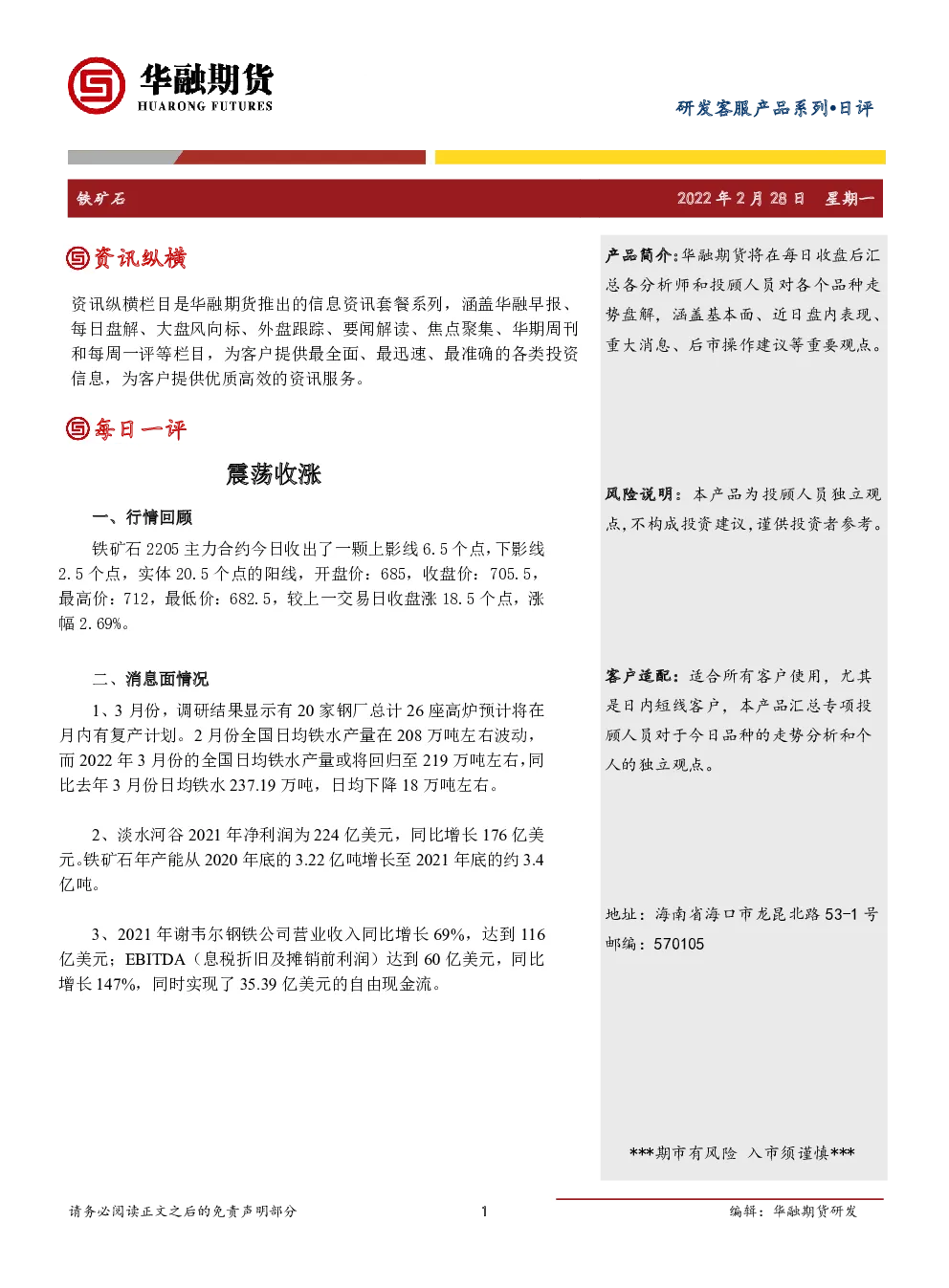 华融期货
HUARONG FUTURES

研发客服产品系列•日评

铁矿石

2022 年 2 月 28 日　星期一

资讯纵横

资讯纵横栏目是华融期货推出的信息资讯套餐系列，涵盖华融早报、每日盘解、大盘风向标、外盘跟踪、要闻解读、焦点聚集、华期周刊和每周一评等栏目，为客户提供最全面、最迅速、最准确的各类投资信息，为客户提供优质高效的资讯服务。

每日一评

震荡收涨

一、行情回顾

铁矿石 2205 主力合约今日收出了一颗上影线 6.5 个点，下影线 2.5 个点，实体 20.5 个点的阳线，开盘价：685，收盘价：705.5，最高价：712，最低价：682.5，较上一交易日收盘涨 18.5 个点，涨幅 2.69%。

二、消息面情况

1、3 月份，调研结果显示有 20 家钢厂总计 26 座高炉预计将在月内有复产计划。2 月份全国日均铁水产量在 208 万吨左右波动，而 2022 年 3 月份的全国日均铁水产量或将回归至 219 万吨左右，同比去年 3 月份日均铁水 237.19 万吨，日均下降 18 万吨左右。

2、淡水河谷 2021 年净利润为 224 亿美元，同比增长 176 亿美元。铁矿石年产能从 2020 年底的 3.22 亿吨增长至 2021 年底的约 3.4 亿吨。

3、2021 年谢韦尔钢铁公司营业收入同比增长 69%，达到 116 亿美元；EBITDA（息税折旧及摊销前利润）达到 60 亿美元，同比增长 147%，同时实现了 35.39 亿美元的自由现金流。

产品简介：华融期货将在每日收盘后汇总各分析师和投顾人员对各个品种走势盘解，涵盖基本面、近日盘内表现、重大消息、后市操作建议等重要观点。

风险说明：本产品为投顾人员独立观点，不构成投资建议，谨供投资者参考。

客户适配：适合所有客户使用，尤其是日内短线客户，本产品汇总专项投顾人员对于今日品种的走势分析和个人的独立观点。

地址：海南省海口市龙昆北路 53-1 号
邮编：570105

***期市有风险　入市须谨慎***

请务必阅读正文之后的免责声明部分　1　编辑：华融期货研发